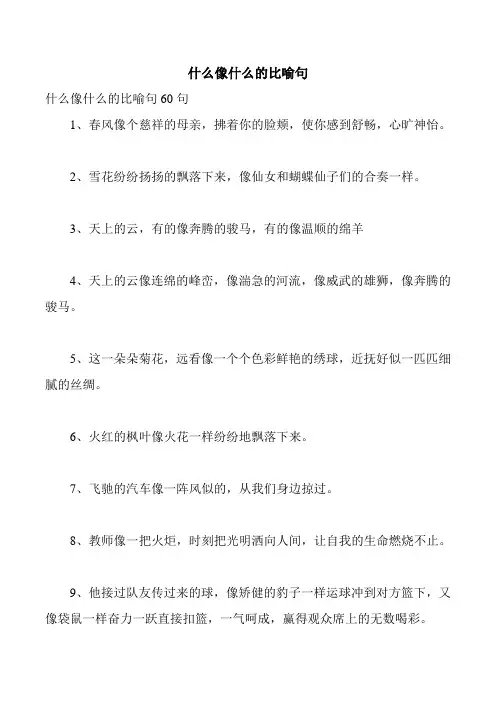 什么像什么的比喻句

什么像什么的比喻句 60 句

1、春风像个慈祥的母亲，拂着你的脸颊，使你感到舒畅，心旷神怡。

2、雪花纷纷扬扬的飘落下来，像仙女和蝴蝶仙子们的合奏一样。

3、天上的云，有的像奔腾的骏马，有的像温顺的绵羊

4、天上的云像连绵的峰峦，像湍急的河流，像威武的雄狮，像奔腾的骏马。

5、这一朵朵菊花，远看像一个个色彩鲜艳的绣球，近抚好似一匹匹细腻的丝绸。

6、火红的枫叶像火花一样纷纷地飘落下来。

7、飞驰的汽车像一阵风似的，从我们身边掠过。

8、教师像一把火炬，时刻把光明洒向人间，让自我的生命燃烧不止。

9、他接过队友传过来的球，像矫健的豹子一样运球冲到对方篮下，又像袋鼠一样奋力一跃直接扣篮，一气呵成，赢得观众席上的无数喝彩。